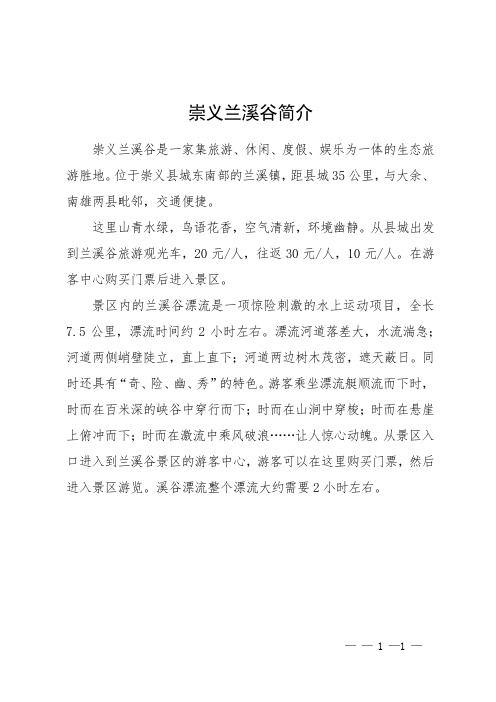 崇义兰溪谷简介

崇义兰溪谷是一家集旅游、休闲、度假、娱乐为一体的生态旅游胜地。位于崇义县城东南部的兰溪镇，距县城35公里，与大余、南雄两县毗邻，交通便捷。

这里山青水绿，鸟语花香，空气清新，环境幽静。从县城出发到兰溪谷旅游观光车，20元/人，往返30元/人，10元/人。在游客中心购买门票后进入景区。

景区内的兰溪谷漂流是一项惊险刺激的水上运动项目，全长7.5公里，漂流时间约2小时左右。漂流河道落差大，水流湍急；河道两侧峭壁陡立，直上直下；河道两边树木茂密，遮天蔽日。同时还具有“奇、险、幽、秀”的特色。游客乘坐漂流艇顺流而下时，时而在百米深的峡谷中穿行而下；时而在山涧中穿梭；时而在悬崖上俯冲而下；时而在激流中乘风破浪……让人惊心动魄。从景区入口进入到兰溪谷景区的游客中心，游客可以在这里购买门票，然后进入景区游览。溪谷漂流整个漂流大约需要2小时左右。

— — 1 —1 —